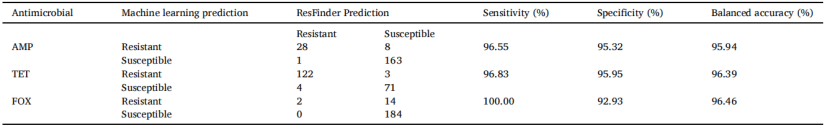 | Antimicrobial | Machine learning prediction | ResFinder Prediction | | Sensitivity (%) | Specificity (%) | Balanced accuracy (%) |
|---|---|---|---|---|---|---|
| | | Resistant | Susceptible | | | |
| AMP | Resistant | 28 | 8 | 96.55 | 95.32 | 95.94 |
| | Susceptible | 1 | 163 | | | |
| TET | Resistant | 122 | 3 | 96.83 | 95.95 | 96.39 |
| | Susceptible | 4 | 71 | | | |
| FOX | Resistant | 2 | 14 | 100.00 | 92.93 | 96.46 |
| | Susceptible | 0 | 184 | | | |